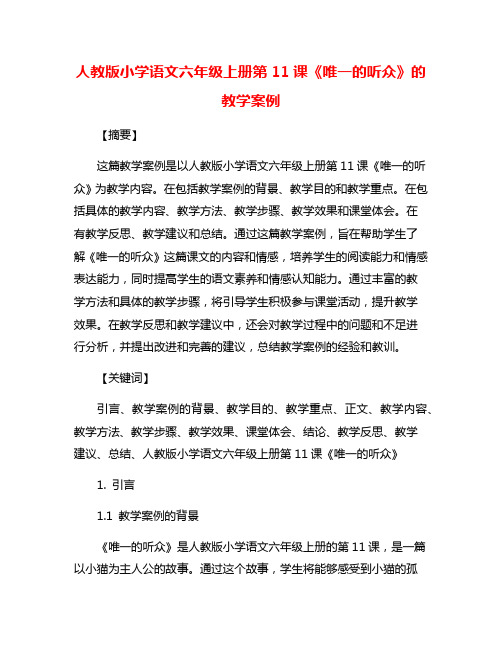 人教版小学语文六年级上册第 11 课《唯一的听众》的教学案例

【摘要】

这篇教学案例是以人教版小学语文六年级上册第 11 课《唯一的听众》为教学内容。在包括教学案例的背景、教学目的和教学重点。在包括具体的教学内容、教学方法、教学步骤、教学效果和课堂体会。在有教学反思、教学建议和总结。通过这篇教学案例，旨在帮助学生了解《唯一的听众》这篇课文的内容和情感，培养学生的阅读能力和情感表达能力，同时提高学生的语文素养和情感认知能力。通过丰富的教学方法和具体的教学步骤，将引导学生积极参与课堂活动，提升教学效果。在教学反思和教学建议中，还会对教学过程中的问题和不足进行分析，并提出改进和完善的建议，总结教学案例的经验和教训。

【关键词】

引言、教学案例的背景、教学目的、教学重点、正文、教学内容、教学方法、教学步骤、教学效果、课堂体会、结论、教学反思、教学建议、总结、人教版小学语文六年级上册第 11 课《唯一的听众》

1. 引言

1.1 教学案例的背景

《唯一的听众》是人教版小学语文六年级上册的第 11 课，是一篇以小猫为主人公的故事。通过这个故事，学生将能够感受到小猫的孤